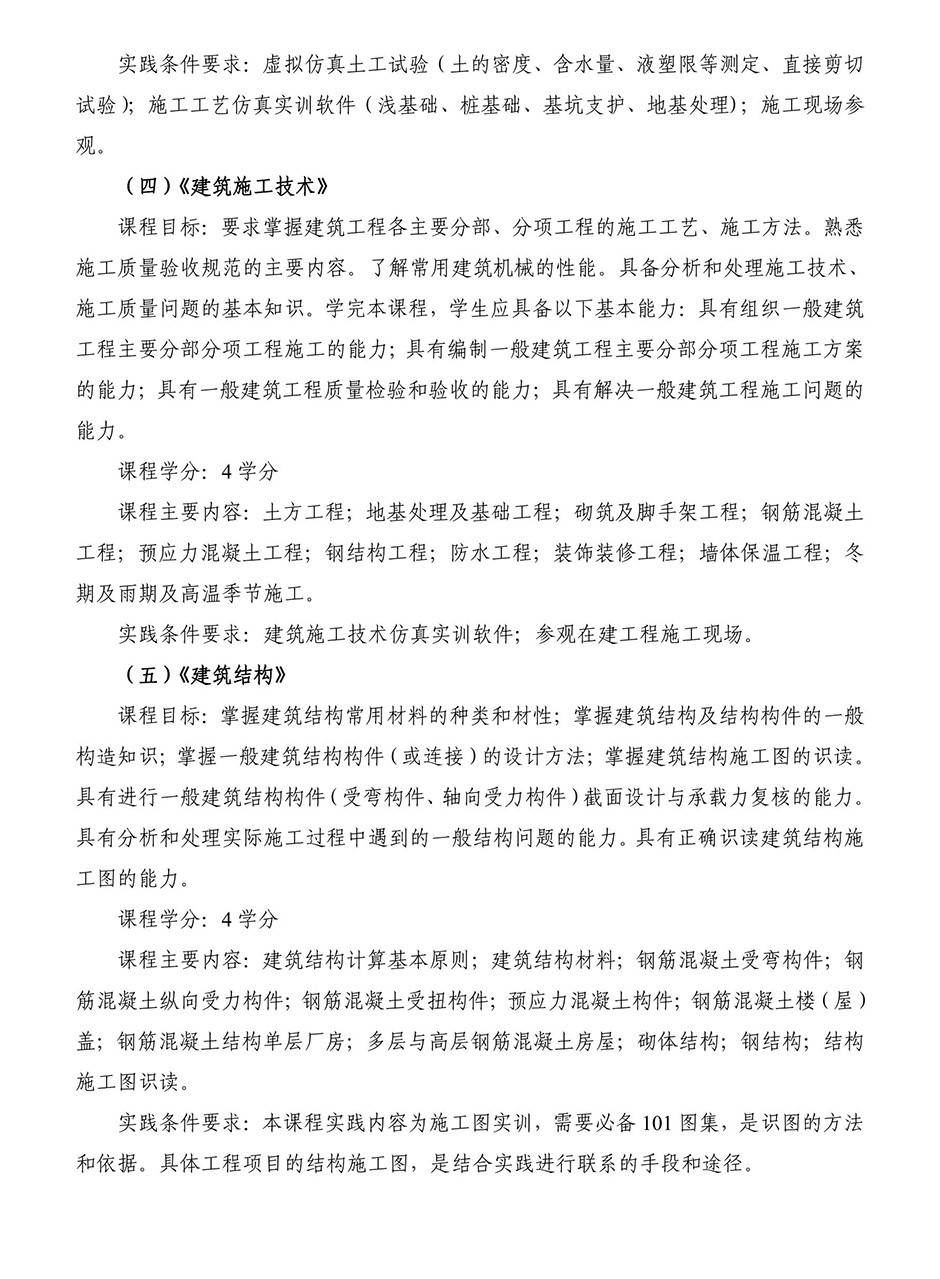 实践条件要求：虚拟仿真土工试验（土的密度、含水量、液塑限等测定、直接剪切试验）；施工工艺仿真实训软件（浅基础、桩基础、基坑支护、地基处理）；施工现场参观。

（四）《建筑施工技术》

课程目标：要求掌握建筑工程各主要分部、分项工程的施工工艺、施工方法。熟悉施工质量验收规范的主要内容。了解常用建筑机械的性能。具备分析和处理施工技术、施工质量问题的基本知识。学完本课程，学生应具备以下基本能力：具有组织一般建筑工程主要分部分项工程施工的能力；具有编制一般建筑工程主要分部分项工程施工方案的能力；具有一般建筑工程质量检验和验收的能力；具有解决一般建筑工程施工问题的能力。

课程学分：4 学分

课程主要内容：土方工程；地基处理及基础工程；砌筑及脚手架工程；钢筋混凝土工程；预应力混凝土工程；钢结构工程；防水工程；装饰装修工程；墙体保温工程；冬期及雨期及高温季节施工。

实践条件要求：建筑施工技术仿真实训软件；参观在建工程施工现场。

（五）《建筑结构》

课程目标：掌握建筑结构常用材料的种类和材性；掌握建筑结构及结构构件的一般构造知识；掌握一般建筑结构构件（或连接）的设计方法；掌握建筑结构施工图的识读。具有进行一般建筑结构构件（受弯构件、轴向受力构件）截面设计与承载力复核的能力。具有分析和处理实际施工过程中遇到的一般结构问题的能力。具有正确识读建筑结构施工图的能力。

课程学分：4 学分

课程主要内容：建筑结构计算基本原则；建筑结构材料；钢筋混凝土受弯构件；钢筋混凝土纵向受力构件；钢筋混凝土受扭构件；预应力混凝土构件；钢筋混凝土楼（屋）盖；钢筋混凝土结构单层厂房；多层与高层钢筋混凝土房屋；砌体结构；钢结构；结构施工图识读。

实践条件要求：本课程实践内容为施工图实训，需要必备 101 图集，是识图的方法和依据。具体工程项目的结构施工图，是结合实践进行联系的手段和途径。